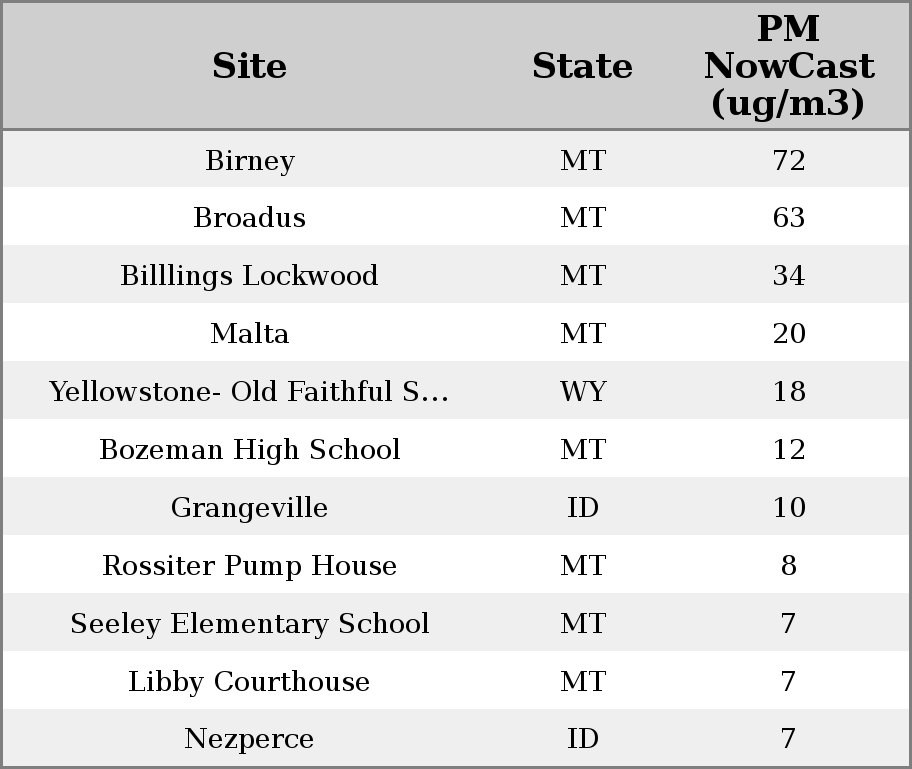 | Site | State | PM NowCast (ug/m3) |
|---|---|---|
| Birney | MT | 72 |
| Broadus | MT | 63 |
| Billlings Lockwood | MT | 34 |
| Malta | MT | 20 |
| Yellowstone- Old Faithful S... | WY | 18 |
| Bozeman High School | MT | 12 |
| Grangeville | ID | 10 |
| Rossiter Pump House | MT | 8 |
| Seeley Elementary School | MT | 7 |
| Libby Courthouse | MT | 7 |
| Nezperce | ID | 7 |